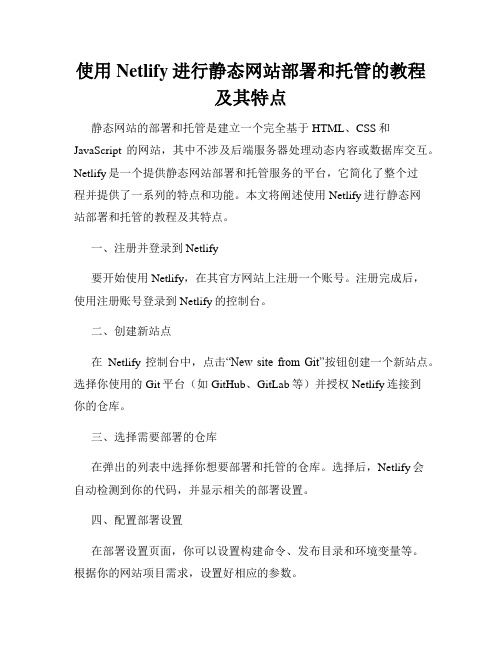 使用 Netlify 进行静态网站部署和托管的教程及其特点

静态网站的部署和托管是建立一个完全基于 HTML、CSS 和 JavaScript 的网站，其中不涉及后端服务器处理动态内容或数据库交互。Netlify 是一个提供静态网站部署和托管服务的平台，它简化了整个过程并提供了一系列的特点和功能。本文将阐述使用 Netlify 进行静态网站部署和托管的教程及其特点。

一、注册并登录到 Netlify

要开始使用 Netlify，在其官方网站上注册一个账号。注册完成后，使用注册账号登录到 Netlify 的控制台。

二、创建新站点

在 Netlify 控制台中，点击“New site from Git”按钮创建一个新站点。选择你使用的 Git 平台（如 GitHub、GitLab 等）并授权 Netlify 连接到你的仓库。

三、选择需要部署的仓库

在弹出的列表中选择你想要部署和托管的仓库。选择后，Netlify 会自动检测到你的代码，并显示相关的部署设置。

四、配置部署设置

在部署设置页面，你可以设置构建命令、发布目录和环境变量等。根据你的网站项目需求，设置好相应的参数。